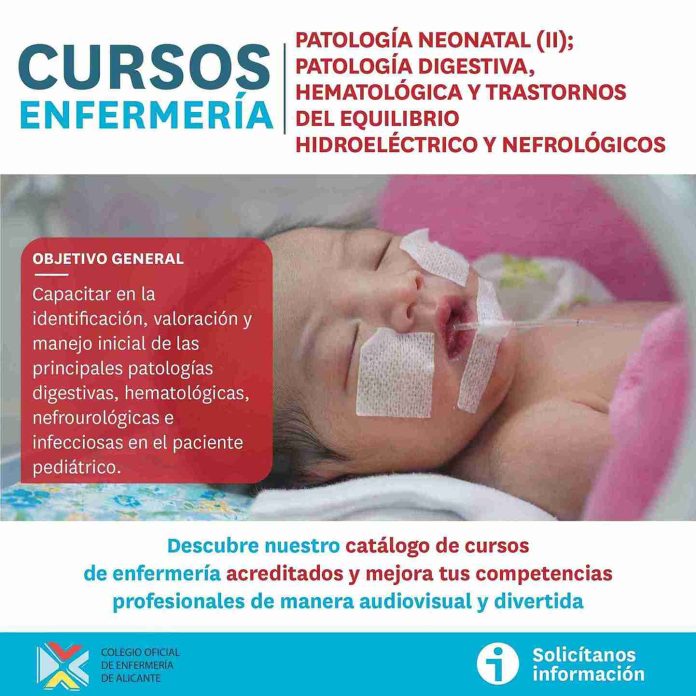 CURSOS
ENFERMERÍA

PATOLOGÍA NEONATAL (II);
PATOLOGÍA DIGESTIVA,
HEMATOLÓGICA Y TRASTORNOS
DEL EQUILIBRIO
HIDROELÉCTRICO Y NEFROLÓGICOS

OBJETIVO GENERAL

Capacitar en la identificación, valoración y manejo inicial de las principales patologías digestivas, hematológicas, nefrourológicas e infecciosas en el paciente pediátrico.

Descubre nuestro catálogo de cursos de enfermería acreditados y mejora tus competencias profesionales de manera audiovisual y divertida

COLEGIO OFICIAL
DE ENFERMERÍA
DE ALICANTE

Solicítanos
información